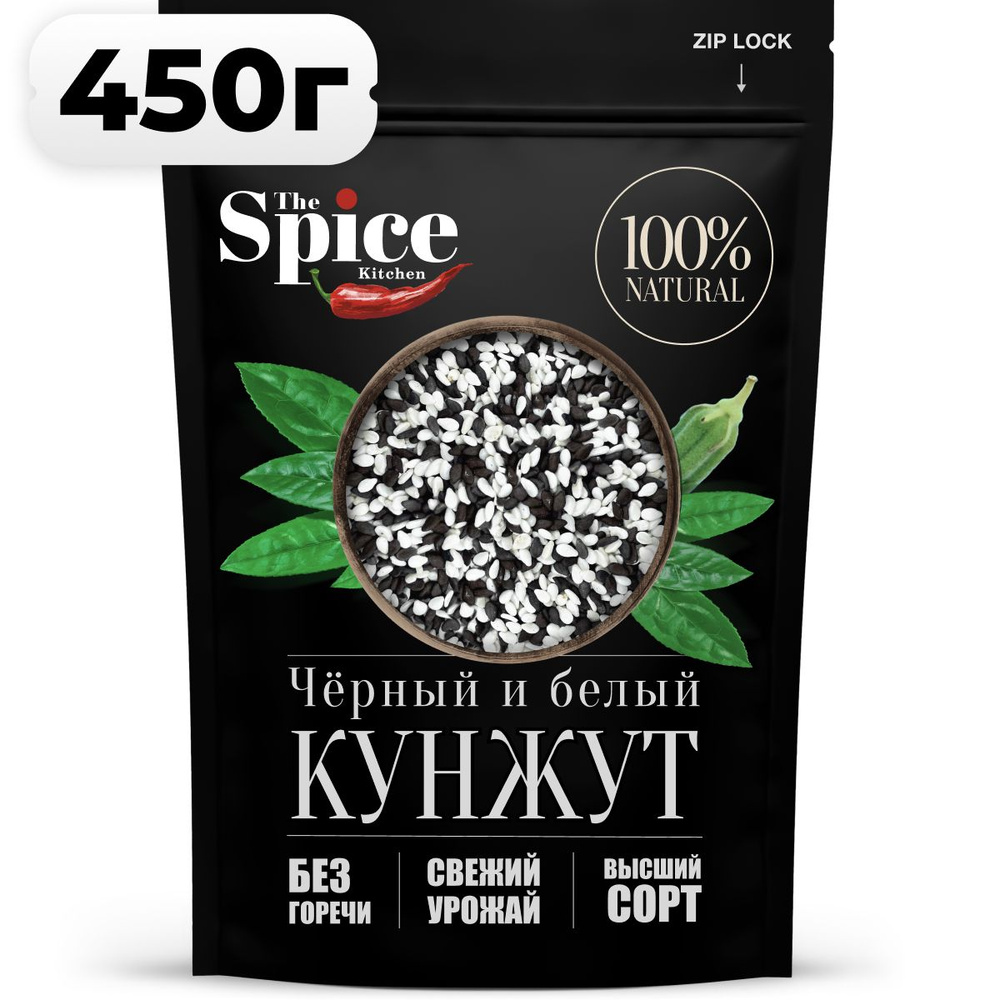 450г

ZIP LOCK

The Spice Kitchen

100% NATURAL

Чёрный и белый

КУНЖУТ

БЕЗ ГОРЕЧИ

СВЕЖИЙ УРОЖАЙ

ВЫСШИЙ СОРТ